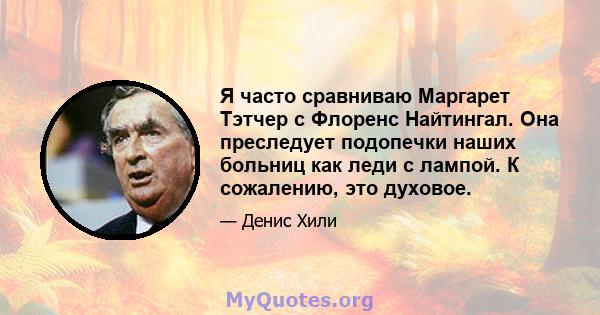 Я часто сравниваю Маргарет Тэтчер с Флоренс Найтингал. Она преследует подопечки наших больниц как леди с лампой. К сожалению, это духовое.

— Денис Хили

MyQuotes.org